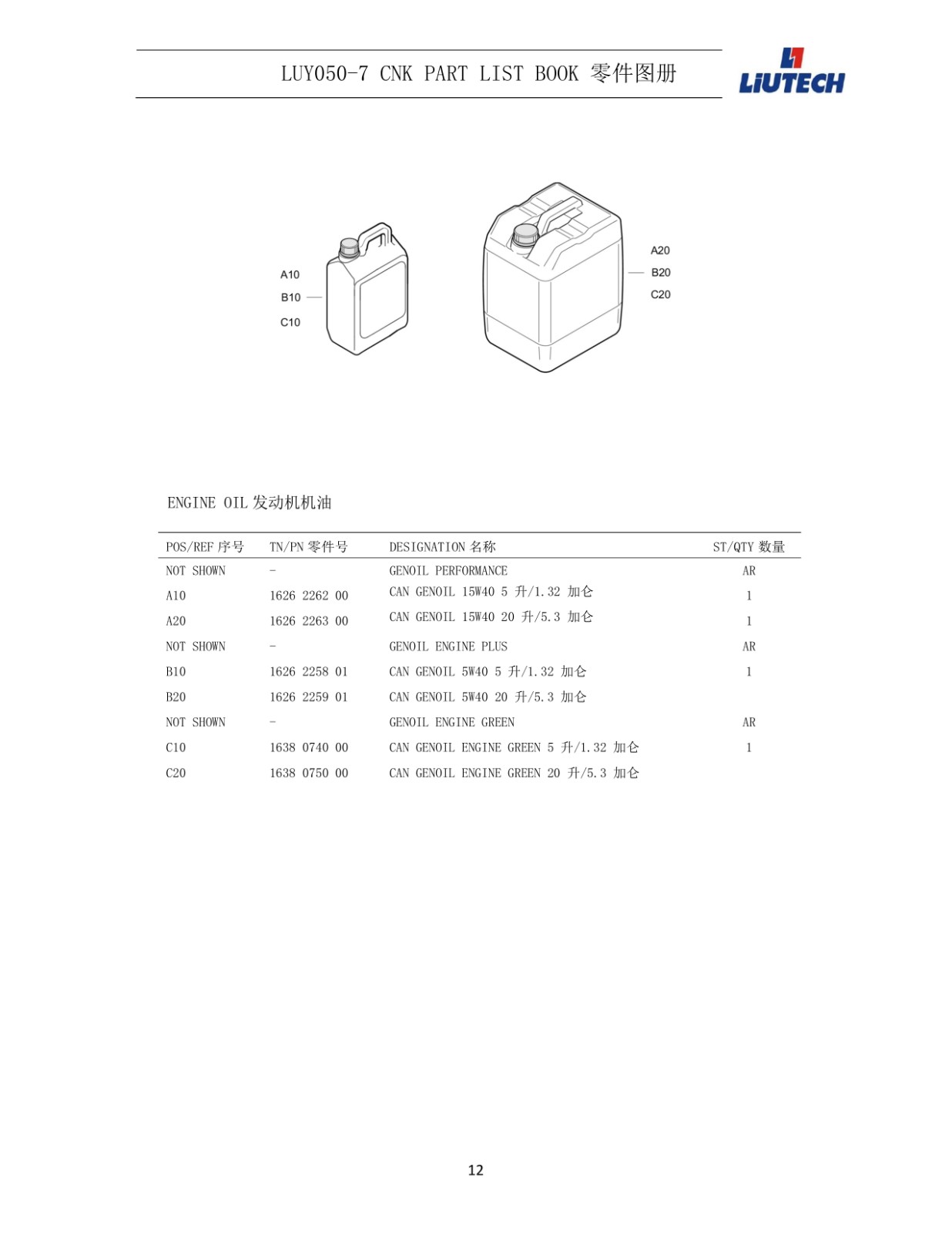 LUY050-7 CNK PART LIST BOOK 零件图册

LIUTECH

A10
B10
C10

A20
B20
C20

ENGINE OIL 发动机机油

| POS/REF 序号 | TN/PN 零件号 | DESIGNATION 名称 | ST/QTY 数量 |
|---|---|---|---|
| NOT SHOWN | - | GENOIL PERFORMANCE | AR |
| A10 | 1626 2262 00 | CAN GENOIL 15W40 5 升/1.32 加仑 | 1 |
| A20 | 1626 2263 00 | CAN GENOIL 15W40 20 升/5.3 加仑 | 1 |
| NOT SHOWN | - | GENOIL ENGINE PLUS | AR |
| B10 | 1626 2258 01 | CAN GENOIL 5W40 5 升/1.32 加仑 | 1 |
| B20 | 1626 2259 01 | CAN GENOIL 5W40 20 升/5.3 加仑 | |
| NOT SHOWN | - | GENOIL ENGINE GREEN | AR |
| C10 | 1638 0740 00 | CAN GENOIL ENGINE GREEN 5 升/1.32 加仑 | 1 |
| C20 | 1638 0750 00 | CAN GENOIL ENGINE GREEN 20 升/5.3 加仑 | |

12